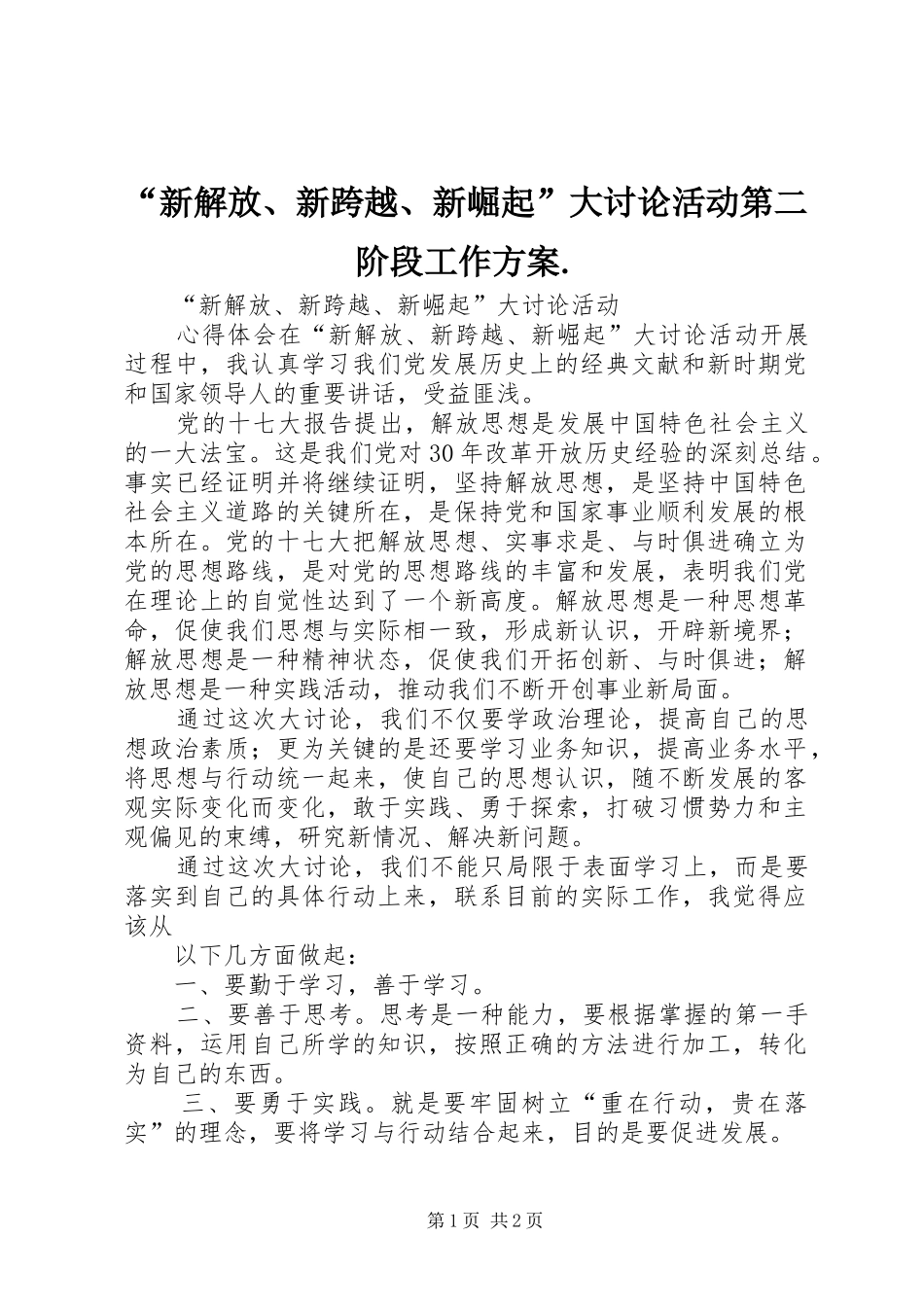 “新解放、新跨越、新崛起”大讨论活动第二阶段工作方案.

“新解放、新跨越、新崛起”大讨论活动

心得体会在“新解放、新跨越、新崛起”大讨论活动开展过程中，我认真学习我们党发展历史上的经典文献和新时期党和国家领导人的重要讲话，受益匪浅。

党的十七大报告提出，解放思想是发展中国特色社会主义的一大法宝。这是我们党对30年改革开放历史经验的深刻总结。事实已经证明并将继续证明，坚持解放思想，是坚持中国特色社会主义道路的关键所在，是保持党和国家事业顺利发展的根本所在。党的十七大把解放思想、实事求是、与时俱进确立为党的思想路线，是对党的思想路线的丰富和发展，表明我们党在理论上的自觉性达到了一个新高度。解放思想是一种思想革命，促使我们思想与实际相一致，形成新认识，开辟新境界；解放思想是一种精神状态，促使我们开拓创新、与时俱进；解放思想是一种实践活动，推动我们不断开创事业新局面。

通过这次大讨论，我们不仅要学政治理论，提高自己的思想政治素质；更为关键的是还要学习业务知识，提高业务水平，将思想与行动统一起来，使自己的思想认识，随不断发展的客观实际变化而变化，敢于实践、勇于探索，打破习惯势力和主观偏见的束缚，研究新情况、解决新问题。

通过这次大讨论，我们不能只局限于表面学习上，而是要落实到自己的具体行动上来，联系目前的实际工作，我觉得应该从

以下几方面做起：

一、要勤于学习，善于学习。

二、要善于思考。思考是一种能力，要根据掌握的第一手资料，运用自己所学的知识，按照正确的方法进行加工，转化为自己的东西。

三、要勇于实践。就是要牢固树立“重在行动，贵在落实”的理念，要将学习与行动结合起来，目的是要促进发展。

第1页 共2页